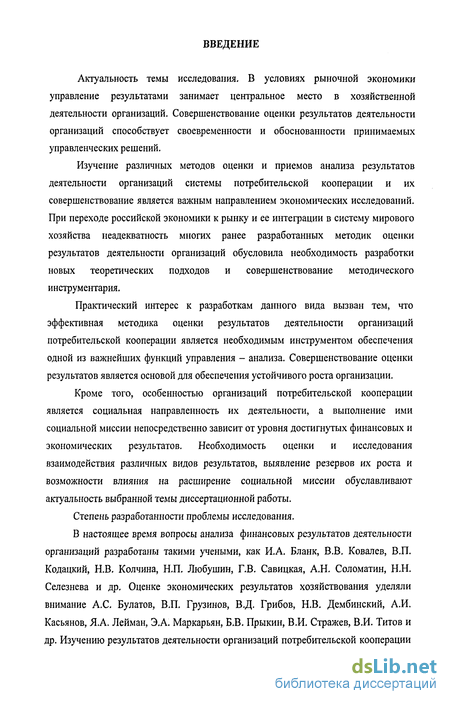 ВВЕДЕНИЕ

Актуальность темы исследования. В условиях рыночной экономики управление результатами занимает центральное место в хозяйственной деятельности организаций. Совершенствование оценки результатов деятельности организаций способствует своевременности и обоснованности принимаемых управленческих решений.

Изучение различных методов оценки и приемов анализа результатов деятельности организаций системы потребительской кооперации и их совершенствование является важным направлением экономических исследований. При переходе российской экономики к рынку и ее интеграции в систему мирового хозяйства неадекватность многих ранее разработанных методик оценки результатов деятельности организаций обусловила необходимость разработки новых теоретических подходов и совершенствование методического инструментария.

Практический интерес к разработкам данного вида вызван тем, что эффективная методика оценки результатов деятельности организаций потребительской кооперации является необходимым инструментом обеспечения одной из важнейших функций управления – анализа. Совершенствование оценки результатов является основой для обеспечения устойчивого роста организации.

Кроме того, особенностью организаций потребительской кооперации является социальная направленность их деятельности, а выполнение ими социальной миссии непосредственно зависит от уровня достигнутых финансовых и экономических результатов. Необходимость оценки и исследования взаимодействия различных видов результатов, выявление резервов их роста и возможности влияния на расширение социальной миссии обуславливают актуальность выбранной темы диссертационной работы.

Степень разработанности проблемы исследования.

В настоящее время вопросы анализа финансовых результатов деятельности организаций разработаны такими учеными, как И.А. Бланк, В.В. Ковалев, В.П. Кодацкий, Н.В. Колчина, Н.П. Любушин, Г.В. Савицкая, А.Н. Соломатин, Н.Н. Селезнева и др. Оценке экономических результатов хозяйствования уделяли внимание А.С. Булатов, В.П. Грузинов, В.Д. Грибов, Н.В. Дембинский, А.И. Касьянов, Я.А. Лейман, Э.А. Маркарьян, Б.В. Прыкин, В.И. Стражев, В.И. Титов и др. Изучению результатов деятельности организаций потребительской кооперации

dsLib.net
библиотека диссертаций